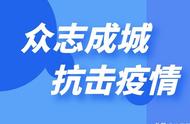 众志成城
抗击疫情